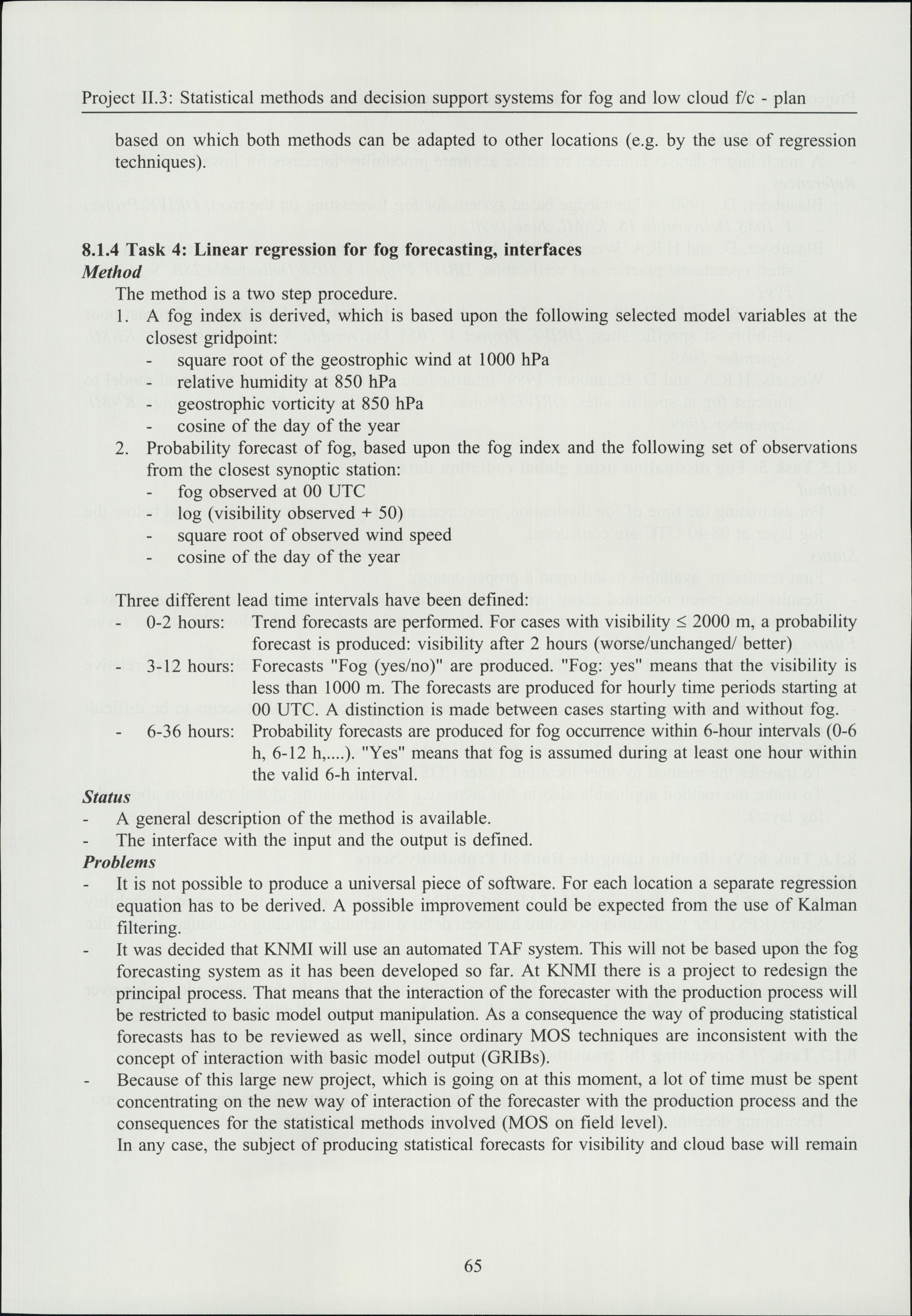 Project II.3: Statistical methods and decision support systems for fog and low cloud f/c - plan

based on which both methods can be adapted to other locations (e.g. by the use of regression techniques).

8.1.4 Task 4: Linear regression for fog forecasting, interfaces
Method
The method is a two step procedure.
1. A fog index is derived, which is based upon the following selected model variables at the closest gridpoint:
- square root of the geostrophic wind at 1000 hPa
- relative humidity at 850 hPa
- geostrophic vorticity at 850 hPa
- cosine of the day of the year
2. Probability forecast of fog, based upon the fog index and the following set of observations from the closest synoptic station:
- fog observed at 00 UTC
- log (visibility observed + 50)
- square root of observed wind speed
- cosine of the day of the year

Three different lead time intervals have been defined:
- 0-2 hours: Trend forecasts are performed. For cases with visibility $\leq$ 2000 m, a probability forecast is produced: visibility after 2 hours (worse/unchanged/ better)
- 3-12 hours: Forecasts "Fog (yes/no)" are produced. "Fog: yes" means that the visibility is less than 1000 m. The forecasts are produced for hourly time periods starting at 00 UTC. A distinction is made between cases starting with and without fog.
- 6-36 hours: Probability forecasts are produced for fog occurrence within 6-hour intervals (0-6 h, 6-12 h,....). "Yes" means that fog is assumed during at least one hour within the valid 6-h interval.
Status
- A general description of the method is available.
- The interface with the input and the output is defined.
Problems
- It is not possible to produce a universal piece of software. For each location a separate regression equation has to be derived. A possible improvement could be expected from the use of Kalman filtering.
- It was decided that KNMI will use an automated TAF system. This will not be based upon the fog forecasting system as it has been developed so far. At KNMI there is a project to redesign the principal process. That means that the interaction of the forecaster with the production process will be restricted to basic model output manipulation. As a consequence the way of producing statistical forecasts has to be reviewed as well, since ordinary MOS techniques are inconsistent with the concept of interaction with basic model output (GRIBs).
- Because of this large new project, which is going on at this moment, a lot of time must be spent concentrating on the new way of interaction of the forecaster with the production process and the consequences for the statistical methods involved (MOS on field level).
In any case, the subject of producing statistical forecasts for visibility and cloud base will remain

65